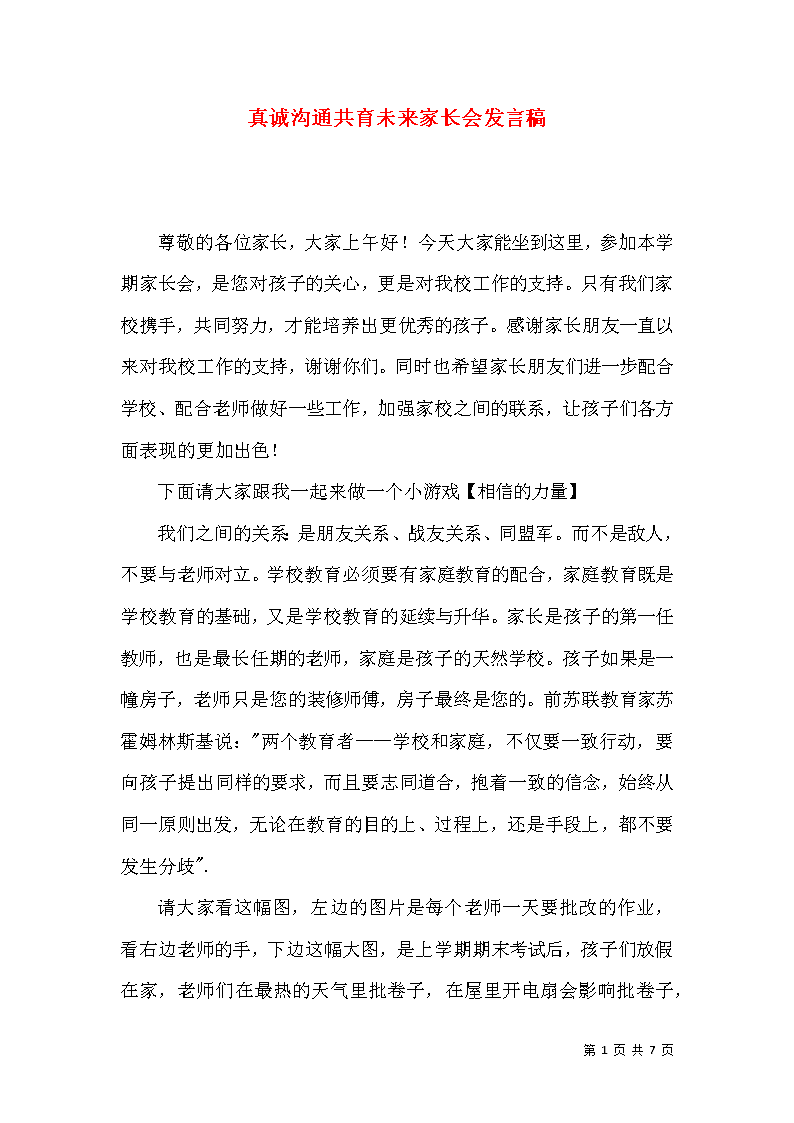 真诚沟通共育未来家长会发言稿

尊敬的各位家长，大家上午好！今天大家能坐到这里，参加本学期家长会，是您对孩子的关心，更是对我校工作的支持。只有我们家校携手，共同努力，才能培养出更优秀的孩子。感谢家长朋友一直以来对我校工作的支持，谢谢你们。同时也希望家长朋友们进一步配合学校、配合老师做好一些工作，加强家校之间的联系，让孩子们各方面表现的更加出色！

下面请大家跟我一起来做一个小游戏【相信的力量】

我们之间的关系 是朋友关系、战友关系、同盟军。而不是敌人，不要与老师对立。学校教育必须要有家庭教育的配合，家庭教育既是学校教育的基础，又是学校教育的延续与升华。家长是孩子的第一任教师，也是最长任期的老师，家庭是孩子的天然学校。孩子如果是一幢房子，老师只是您的装修师傅，房子最终是您的。前苏联教育家苏霍姆林斯基说："两个教育者——学校和家庭，不仅要一致行动，要向孩子提出同样的要求，而且要志同道合，抱着一致的信念，始终从同一原则出发，无论在教育的目的上、过程上，还是手段上，都不要发生分歧".

请大家看这幅图，左边的图片是每个老师一天要批改的作业，看右边老师的手，下边这幅大图，是上学期期末考试后，孩子们放假在家，老师们在最热的天气里批卷子，在屋里开电扇会影响批卷子，

第 1 页 共 7 页